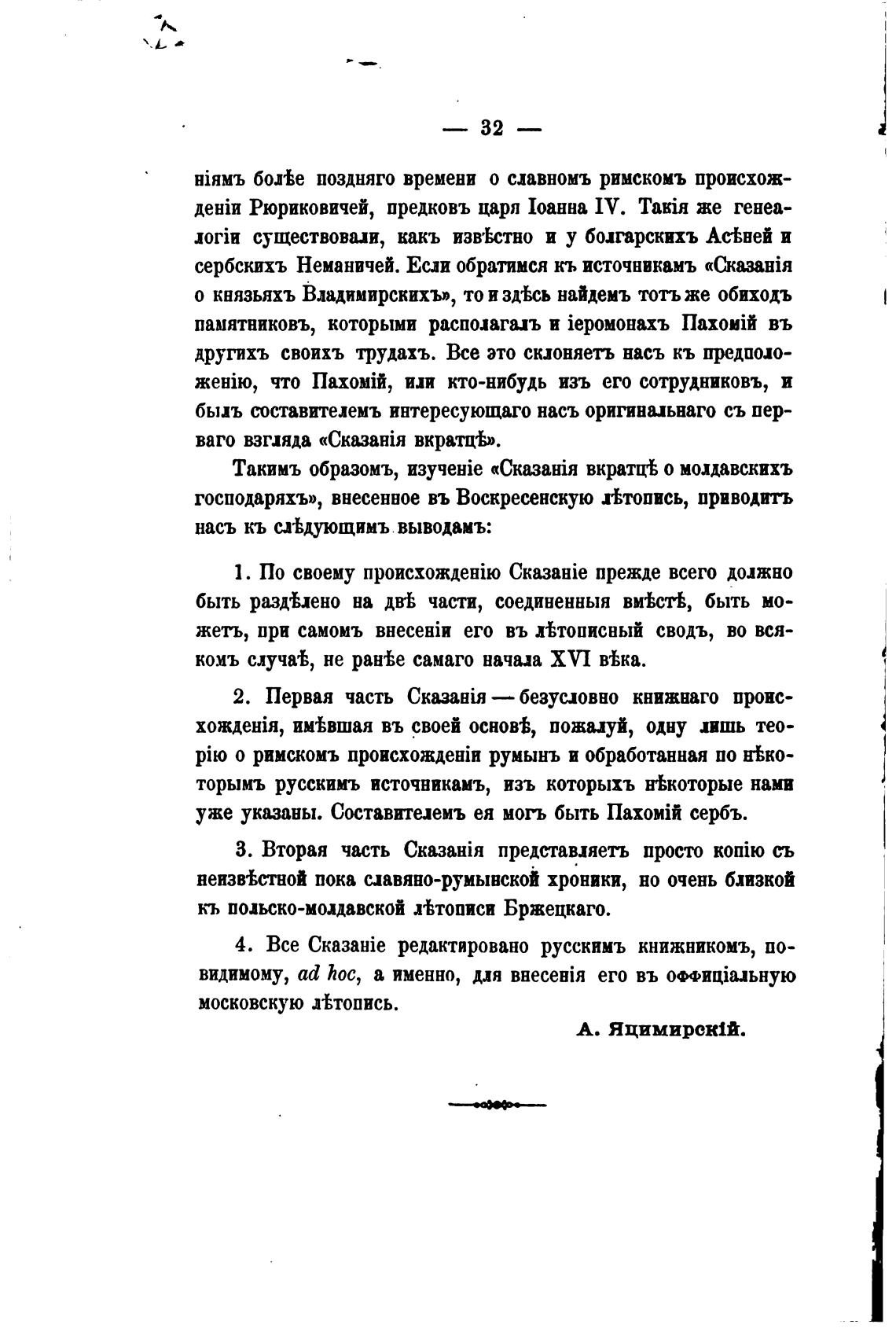 — 32 —

ніямъ болѣе поздняго времени о славномъ римскомъ происхожденіи Рюриковичей, предковъ царя Іоанна IV. Такія же генеалогіи существовали, какъ извѣстно и у болгарскихъ Асѣней и сербскихъ Неманичей. Если обратимся къ источникамъ «Сказанія о князьяхъ Владимирскихъ», то и здѣсь найдемъ тотъ же обиходъ памятниковъ, которыми располагалъ и іеромонахъ Пахомій въ другихъ своихъ трудахъ. Все это склоняетъ насъ къ предположенію, что Пахомій, или кто-нибудь изъ его сотрудниковъ, и былъ составителемъ интересующаго насъ оригинальнаго съ перваго взгляда «Сказанія вкратцѣ».

Такимъ образомъ, изученіе «Сказанія вкратцѣ о молдавскихъ господаряхъ», внесенное въ Воскресенскую лѣтопись, приводитъ насъ къ слѣдующимъ выводамъ:

1. По своему происхожденію Сказаніе прежде всего должно быть раздѣлено на двѣ части, соединенныя вмѣстѣ, быть можетъ, при самомъ внесеніи его въ лѣтописный сводъ, во всякомъ случаѣ, не ранѣе самаго начала XVI вѣка.

2. Первая часть Сказанія — безусловно книжнаго происхожденія, имѣвшая въ своей основѣ, пожалуй, одну лишь теорію о римскомъ происхожденіи румынъ и обработанная по нѣкоторымъ русскимъ источникамъ, изъ которыхъ нѣкоторые нами уже указаны. Составителемъ ея могъ быть Пахомій сербъ.

3. Вторая часть Сказанія представляетъ просто копію съ неизвѣстной пока славяно-румынской хроники, но очень близкой къ польско-молдавской лѣтописи Бржецкаго.

4. Все Сказаніе редактировано русскимъ книжникомъ, повидимому, ad hoc, а именно, для внесенія его въ оффиціальную московскую лѣтопись.

А. Яцимирскій.